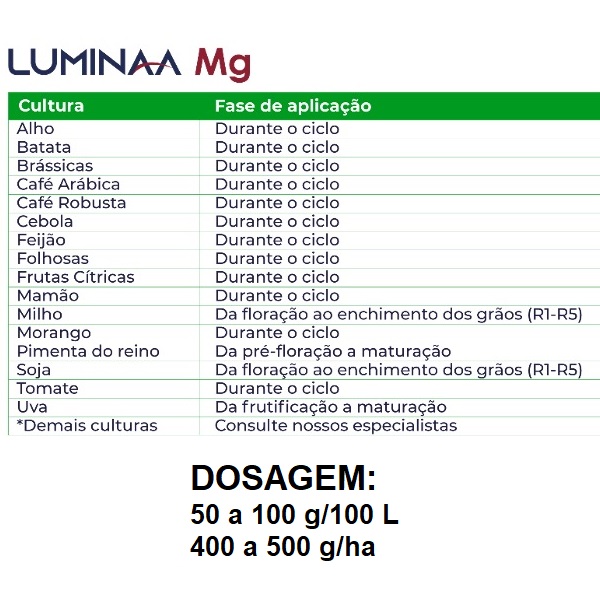 LUMINAA Mg

| Cultura | Fase de aplicação |
|---|---|
| Alho | Durante o ciclo |
| Batata | Durante o ciclo |
| Brássicas | Durante o ciclo |
| Café Arábica | Durante o ciclo |
| Café Robusta | Durante o ciclo |
| Cebola | Durante o ciclo |
| Feijão | Durante o ciclo |
| Folhosas | Durante o ciclo |
| Frutas Cítricas | Durante o ciclo |
| Mamão | Durante o ciclo |
| Milho | Da floração ao enchimento dos grãos (R1-R5) |
| Morango | Durante o ciclo |
| Pimenta do reino | Da pré-floração a maturação |
| Soja | Da floração ao enchimento dos grãos (R1-R5) |
| Tomate | Durante o ciclo |
| Uva | Da frutificação a maturação |
| *Demais culturas | Consulte nossos especialistas |

DOSAGEM:
50 a 100 g/100 L
400 a 500 g/ha